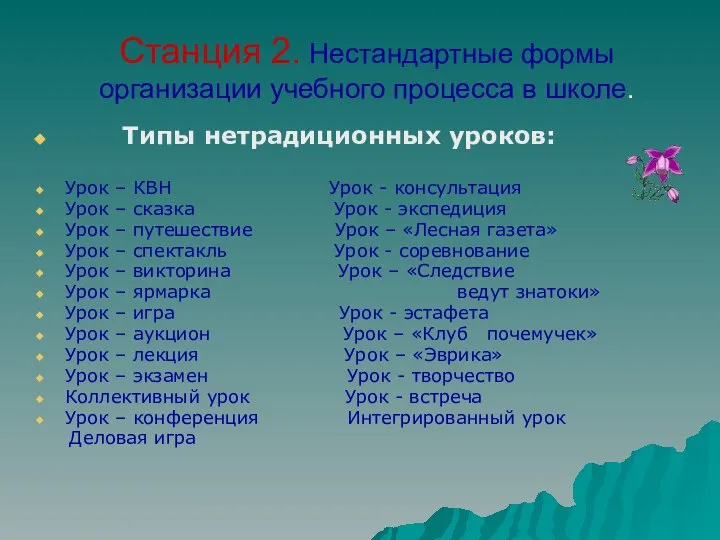 Станция 2. Нестандартные формы организации учебного процесса в школе.

Типы нетрадиционных уроков:

Урок – КВН
Урок – сказка
Урок – путешествие
Урок – спектакль
Урок – викторина
Урок – ярмарка
Урок – игра
Урок – аукцион
Урок – лекция
Урок – экзамен
Коллективный урок
Урок – конференция
Деловая игра

Урок - консультация
Урок - экспедиция
Урок – «Лесная газета»
Урок - соревнование
Урок – «Следствие ведут знатоки»
Урок - эстафета
Урок – «Клуб почемучек»
Урок – «Эврика»
Урок - творчество
Урок - встреча
Интегрированный урок